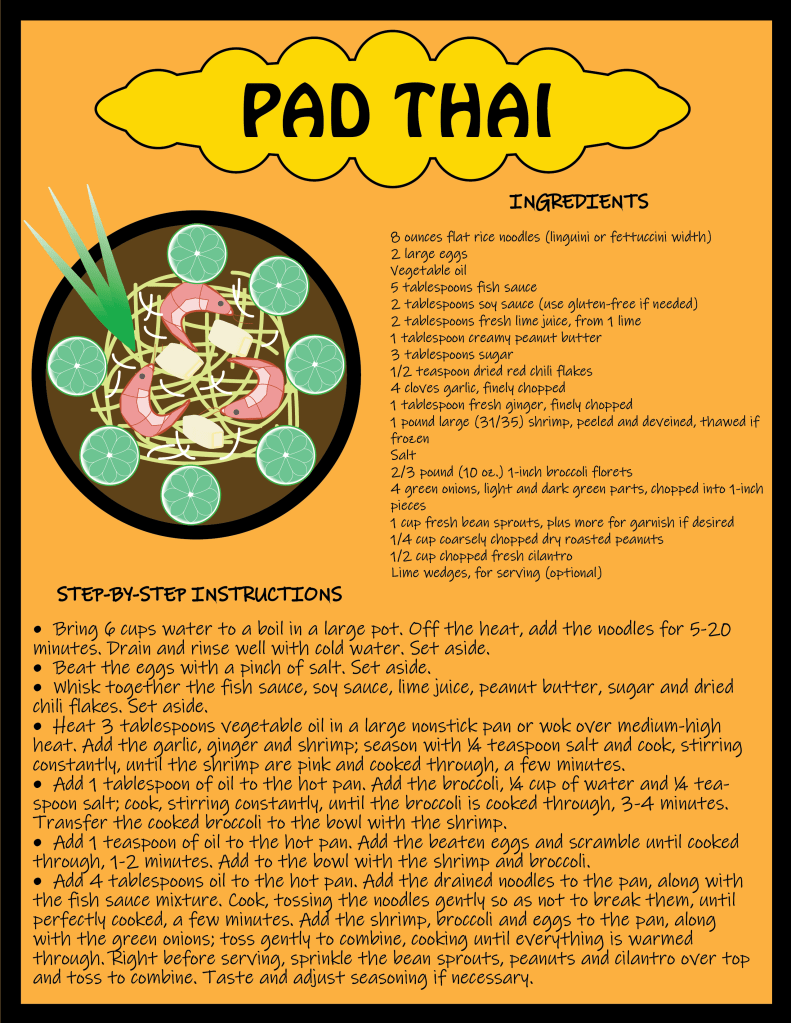 PAD THAI

INGREDIENTS

8 ounces flat rice noodles (linguini or fettuccini width)
2 large eggs
Vegetable oil
5 tablespoons fish sauce
2 tablespoons soy sauce (use gluten-free if needed)
2 tablespoons fresh lime juice, from 1 lime
1 tablespoon creamy peanut butter
3 tablespoons sugar
1/2 teaspoon dried red chili flakes
4 cloves garlic, finely chopped
1 tablespoon fresh ginger, finely chopped
1 pound large (31/35) shrimp, peeled and deveined, thawed if frozen
Salt
2/3 pound (10 oz.) 1-inch broccoli florets
4 green onions, light and dark green parts, chopped into 1-inch pieces
1 cup fresh bean sprouts, plus more for garnish if desired
1/4 cup coarsely chopped dry roasted peanuts
1/2 cup chopped fresh cilantro
Lime wedges, for serving (optional)

STEP-BY-STEP INSTRUCTIONS

• Bring 6 cups water to a boil in a large pot. Off the heat, add the noodles for 5-20 minutes. Drain and rinse well with cold water. Set aside.
• Beat the eggs with a pinch of salt. Set aside.
• Whisk together the fish sauce, soy sauce, lime juice, peanut butter, sugar and dried chili flakes. Set aside.
• Heat 3 tablespoons vegetable oil in a large nonstick pan or wok over medium-high heat. Add the garlic, ginger and shrimp; season with ¼ teaspoon salt and cook, stirring constantly, until the shrimp are pink and cooked through, a few minutes.
• Add 1 tablespoon of oil to the hot pan. Add the broccoli, ¼ cup of water and ¼ teaspoon salt; cook, stirring constantly, until the broccoli is cooked through, 3-4 minutes. Transfer the cooked broccoli to the bowl with the shrimp.
• Add 1 teaspoon of oil to the hot pan. Add the beaten eggs and scramble until cooked through, 1-2 minutes. Add to the bowl with the shrimp and broccoli.
• Add 4 tablespoons oil to the hot pan. Add the drained noodles to the pan, along with the fish sauce mixture. Cook, tossing the noodles gently so as not to break them, until perfectly cooked, a few minutes. Add the shrimp, broccoli and eggs to the pan, along with the green onions; toss gently to combine, cooking until everything is warmed through. Right before serving, sprinkle the bean sprouts, peanuts and cilantro over top and toss to combine. Taste and adjust seasoning if necessary.